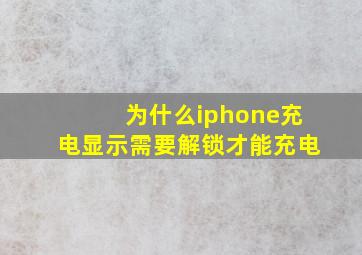 为什么iphone充电显示需要解锁才能充电